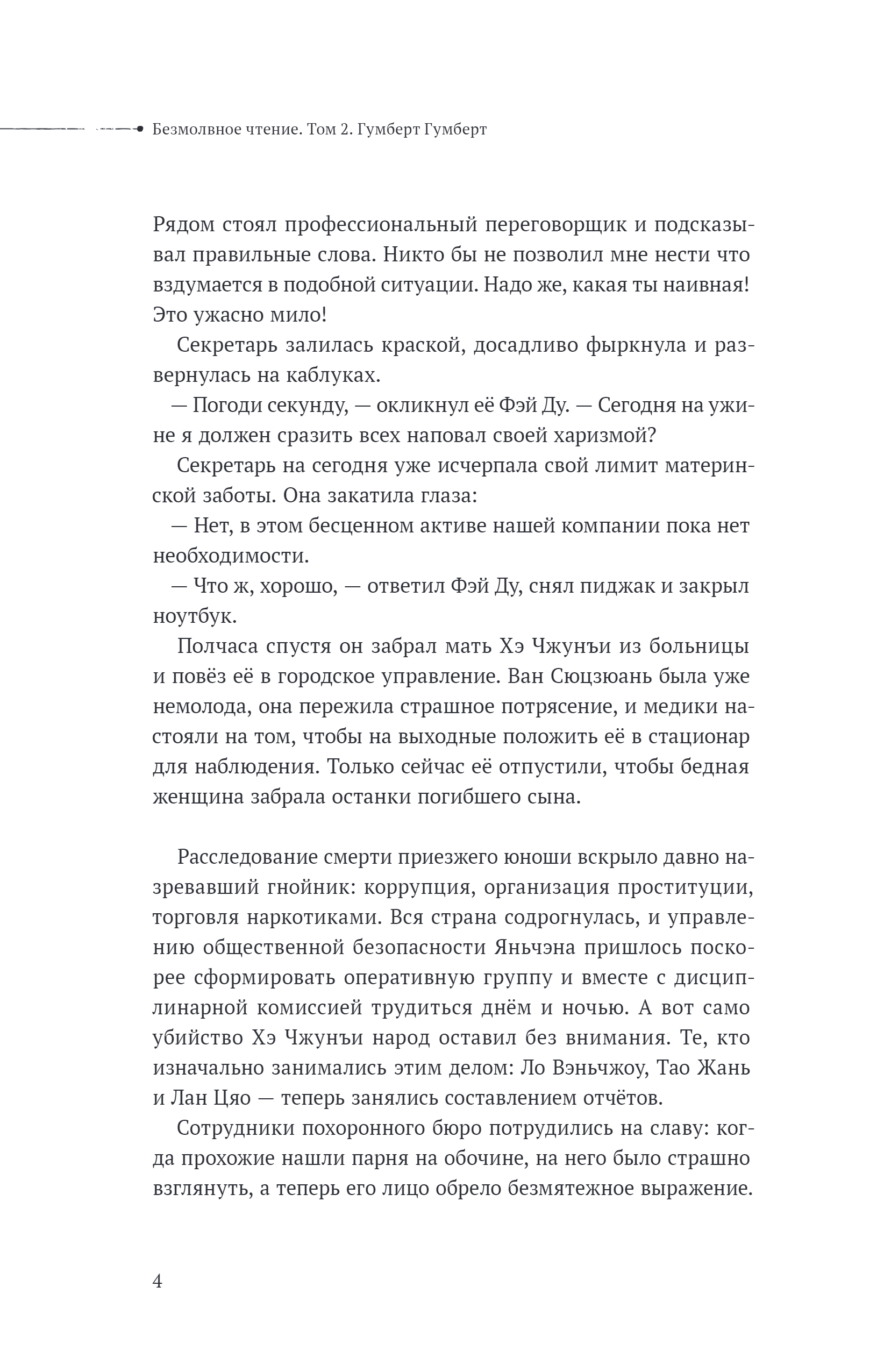 Безмолвное чтение. Том 2. Гумберт Гумберт

Рядом стоял профессиональный переговорщик и подсказывал правильные слова. Никто бы не позволил мне нести что вздумается в подобной ситуации. Надо же, какая ты наивная! Это ужасно мило!

Секретарь залилась краской, досадливо фыркнула и развернулась на каблуках.

— Погоди секунду, — окликнул её Фэй Ду. — Сегодня на ужине я должен сразить всех наповал своей харизмой?

Секретарь на сегодня уже исчерпала свой лимит материнской заботы. Она закатила глаза:

— Нет, в этом бесценном активе нашей компании пока нет необходимости.

— Что ж, хорошо, — ответил Фэй Ду, снял пиджак и закрыл ноутбук.

Полчаса спустя он забрал мать Хэ Чжунъи из больницы и повёз её в городское управление. Ван Сюцзюань была уже немолода, она пережила страшное потрясение, и медики настояли на том, чтобы на выходные положить её в стационар для наблюдения. Только сейчас её отпустили, чтобы бедная женщина забрала останки погибшего сына.

Расследование смерти приезжего юноши вскрыло давно назревавший гнойник: коррупция, организация проституции, торговля наркотиками. Вся страна содрогнулась, и управлению общественной безопасности Яньчэна пришлось поскорее сформировать оперативную группу и вместе с дисциплинарной комиссией трудиться днём и ночью. А вот само убийство Хэ Чжунъи народ оставил без внимания. Те, кто изначально занимались этим делом: Ло Вэньчжоу, Тао Жань и Лан Цяо — теперь занялись составлением отчётов.

Сотрудники похоронного бюро потрудились на славу: когда прохожие нашли парня на обочине, на него было страшно взглянуть, а теперь его лицо обрело безмятежное выражение.

4